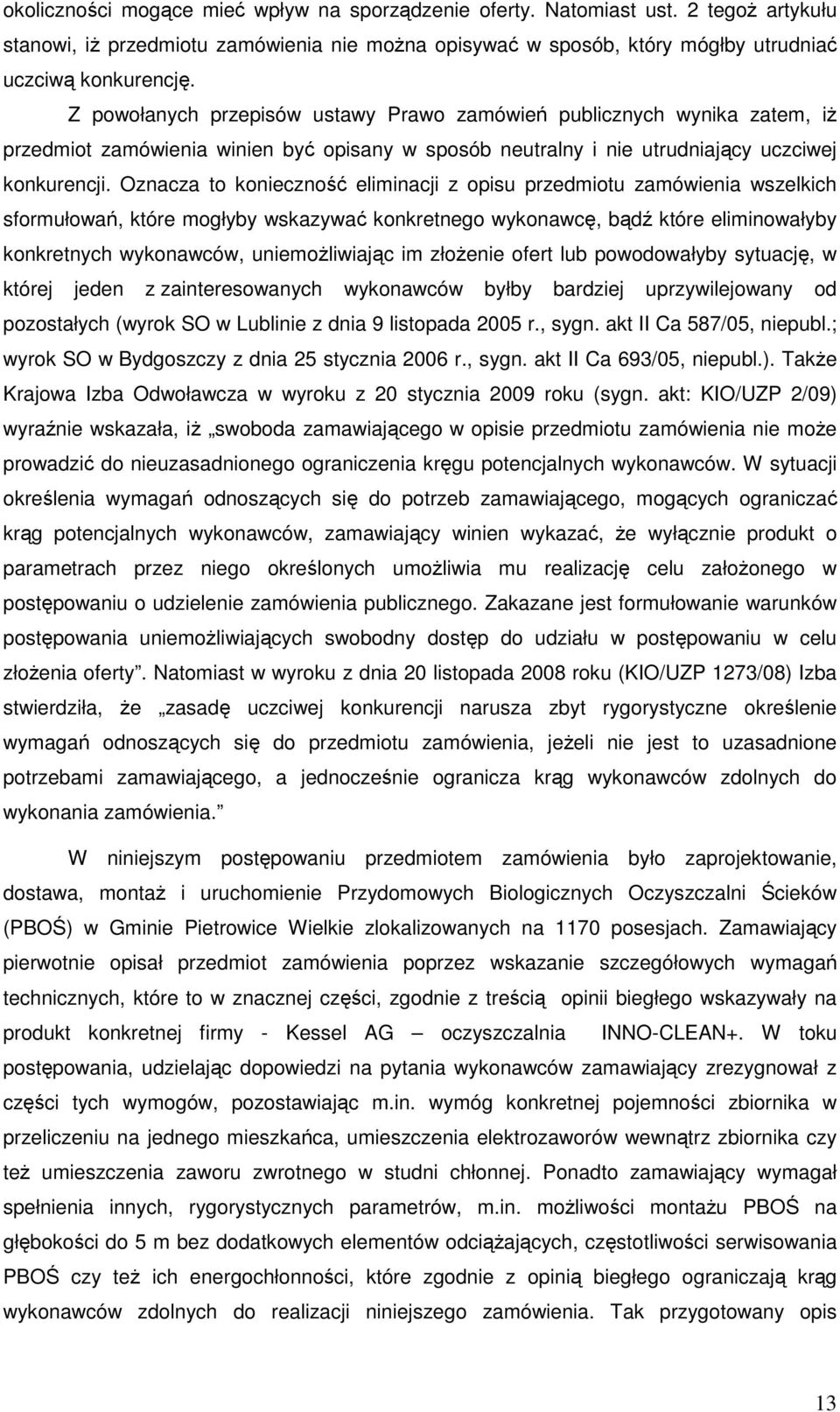 okoliczności mogące mieć wpływ na sporządzenie oferty. Natomiast ust. 2 tegoż artykułu stanowi, iż przedmiotu zamówienia nie można opisywać w sposób, który mógłby utrudniać uczciwą konkurencję.

Z powołanych przepisów ustawy Prawo zamówień publicznych wynika zatem, iż przedmiot zamówienia winien być opisany w sposób neutralny i nie utrudniający uczciwej konkurencji. Oznacza to konieczność eliminacji z opisu przedmiotu zamówienia wszelkich sformułowań, które mogłyby wskazywać konkretnego wykonawcę, bądź które eliminowałyby konkretnych wykonawców, uniemożliwiając im złożenie ofert lub powodowałyby sytuację, w której jeden z zainteresowanych wykonawców byłby bardziej uprzywilejowany od pozostałych (wyrok SO w Lublinie z dnia 9 listopada 2005 r., sygn. akt II Ca 587/05, niepubl.; wyrok SO w Bydgoszczy z dnia 25 stycznia 2006 r., sygn. akt II Ca 693/05, niepubl.). Także Krajowa Izba Odwoławcza w wyroku z 20 stycznia 2009 roku (sygn. akt: KIO/UZP 2/09) wyraźnie wskazała, iż „swoboda zamawiającego w opisie przedmiotu zamówienia nie może prowadzić do nieuzasadnionego ograniczenia kręgu potencjalnych wykonawców. W sytuacji określenia wymagań odnoszących się do potrzeb zamawiającego, mogących ograniczać krąg potencjalnych wykonawców, zamawiający winien wykazać, że wyłącznie produkt o parametrach przez niego określonych umożliwia mu realizację celu założonego w postępowaniu o udzielenie zamówienia publicznego. Zakazane jest formułowanie warunków postępowania uniemożliwiających swobodny dostęp do udziału w postępowaniu w celu złożenia oferty”. Natomiast w wyroku z dnia 20 listopada 2008 roku (KIO/UZP 1273/08) Izba stwierdziła, że „zasadę uczciwej konkurencji narusza zbyt rygorystyczne określenie wymagań odnoszących się do przedmiotu zamówienia, jeżeli nie jest to uzasadnione potrzebami zamawiającego, a jednocześnie ogranicza krąg wykonawców zdolnych do wykonania zamówienia.”

W niniejszym postępowaniu przedmiotem zamówienia było zaprojektowanie, dostawa, montaż i uruchomienie Przydomowych Biologicznych Oczyszczalni Ścieków (PBOŚ) w Gminie Pietrowice Wielkie zlokalizowanych na 1170 posesjach. Zamawiający pierwotnie opisał przedmiot zamówienia poprzez wskazanie szczegółowych wymagań technicznych, które to w znacznej części, zgodnie z treścią opinii biegłego wskazywały na produkt konkretnej firmy - Kessel AG – oczyszczalnia INNO-CLEAN+. W toku postępowania, udzielając dopowiedzi na pytania wykonawców zamawiający zrezygnował z części tych wymogów, pozostawiając m.in. wymóg konkretnej pojemności zbiornika w przeliczeniu na jednego mieszkańca, umieszczenia elektrozaworów wewnątrz zbiornika czy też umieszczenia zaworu zwrotnego w studni chłonnej. Ponadto zamawiający wymagał spełnienia innych, rygorystycznych parametrów, m.in. możliwości montażu PBOŚ na głębokości do 5 m bez dodatkowych elementów odciążających, częstotliwości serwisowania PBOŚ czy też ich energochłonności, które zgodnie z opinią biegłego ograniczają krąg wykonawców zdolnych do realizacji niniejszego zamówienia. Tak przygotowany opis

13